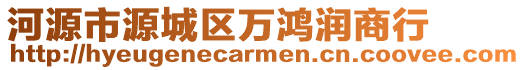 河源市源城区万鸿润商行
http://hyeugenecarmen.cn.coovee.com